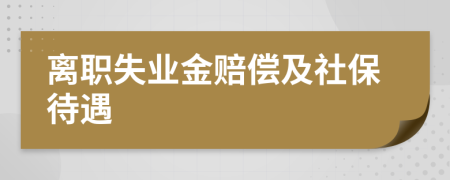 离职失业金赔偿及社保待遇